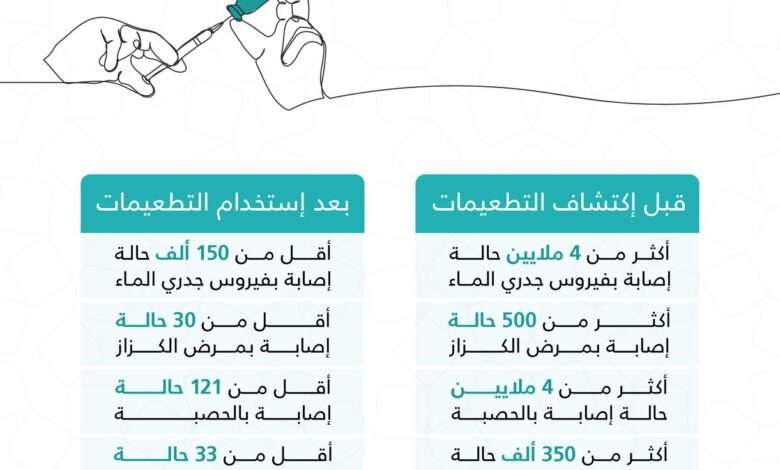 قبل إكتشاف التطعيمات

أكثر من 4 ملايين حالة إصابة بفيروس جدري الماء

أكثر من 500 حالة إصابة بمرض الكزاز

أكثر من 4 ملايين حالة إصابة بالحصبة

أكثر من 350 ألف حالة

بعد إستخدام التطعيمات

أقل من 150 ألف حالة إصابة بفيروس جدري الماء

أقل من 30 حالة إصابة بمرض الكزاز

أقل من 121 حالة إصابة بالحصبة

أقل من 33 حالة